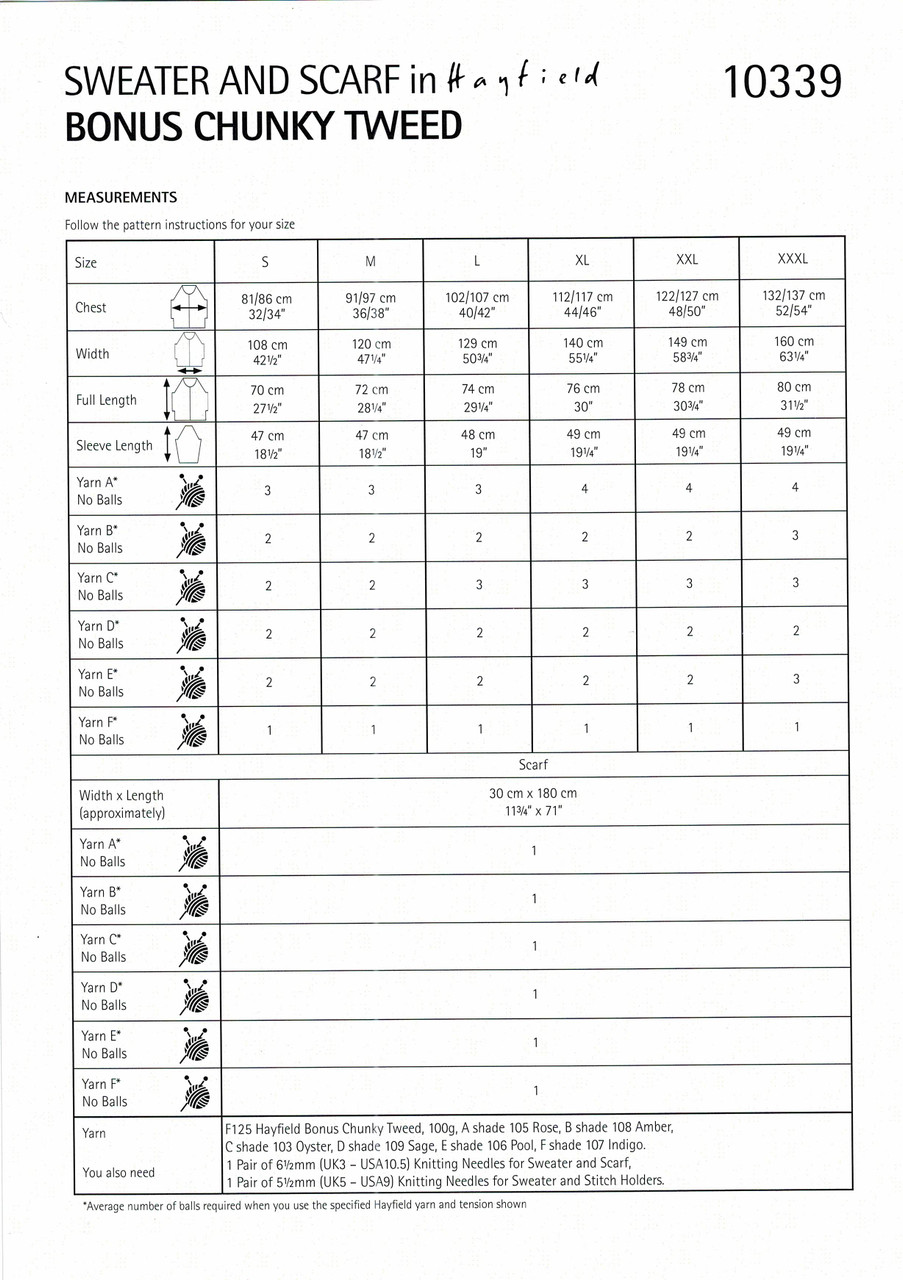 SWEATER AND SCARF in Hayfield
BONUS CHUNKY TWEED

10339

MEASUREMENTS

Follow the pattern instructions for your size

| Size | S | M | L | XL | XXL | XXXL |
|---|---|---|---|---|---|---|
| Chest | 81/86 cm 32/34" | 91/97 cm 36/38" | 102/107 cm 40/42" | 112/117 cm 44/46" | 122/127 cm 48/50" | 132/137 cm 52/54" |
| Width | 108 cm 42½" | 120 cm 47¼" | 129 cm 50¾" | 140 cm 55¼" | 149 cm 58¾" | 160 cm 63¼" |
| Full Length | 70 cm 27½" | 72 cm 28¼" | 74 cm 29¼" | 76 cm 30" | 78 cm 30¾" | 80 cm 31½" |
| Sleeve Length | 47 cm 18½" | 47 cm 18½" | 48 cm 19" | 49 cm 19¼" | 49 cm 19¼" | 49 cm 19¼" |
| Yarn A* No Balls | 3 | 3 | 3 | 4 | 4 | 4 |
| Yarn B* No Balls | 2 | 2 | 2 | 2 | 2 | 3 |
| Yarn C* No Balls | 2 | 2 | 3 | 3 | 3 | 3 |
| Yarn D* No Balls | 2 | 2 | 2 | 2 | 2 | 2 |
| Yarn E* No Balls | 2 | 2 | 2 | 2 | 2 | 3 |
| Yarn F* No Balls | 1 | 1 | 1 | 1 | 1 | 1 |

| Scarf | |
|---|---|
| Width x Length (approximately) | 30 cm x 180 cm 11¾" x 71" |
| Yarn A* No Balls | 1 |
| Yarn B* No Balls | 1 |
| Yarn C* No Balls | 1 |
| Yarn D* No Balls | 1 |
| Yarn E* No Balls | 1 |
| Yarn F* No Balls | 1 |
| Yarn | F125 Hayfield Bonus Chunky Tweed, 100g, A shade 105 Rose, B shade 108 Amber, C shade 103 Oyster, D shade 109 Sage, E shade 106 Pool, F shade 107 Indigo. |
| You also need | 1 Pair of 6½mm (UK3 – USA10.5) Knitting Needles for Sweater and Scarf, 1 Pair of 5½mm (UK5 – USA9) Knitting Needles for Sweater and Stitch Holders. |

*Average number of balls required when you use the specified Hayfield yarn and tension shown